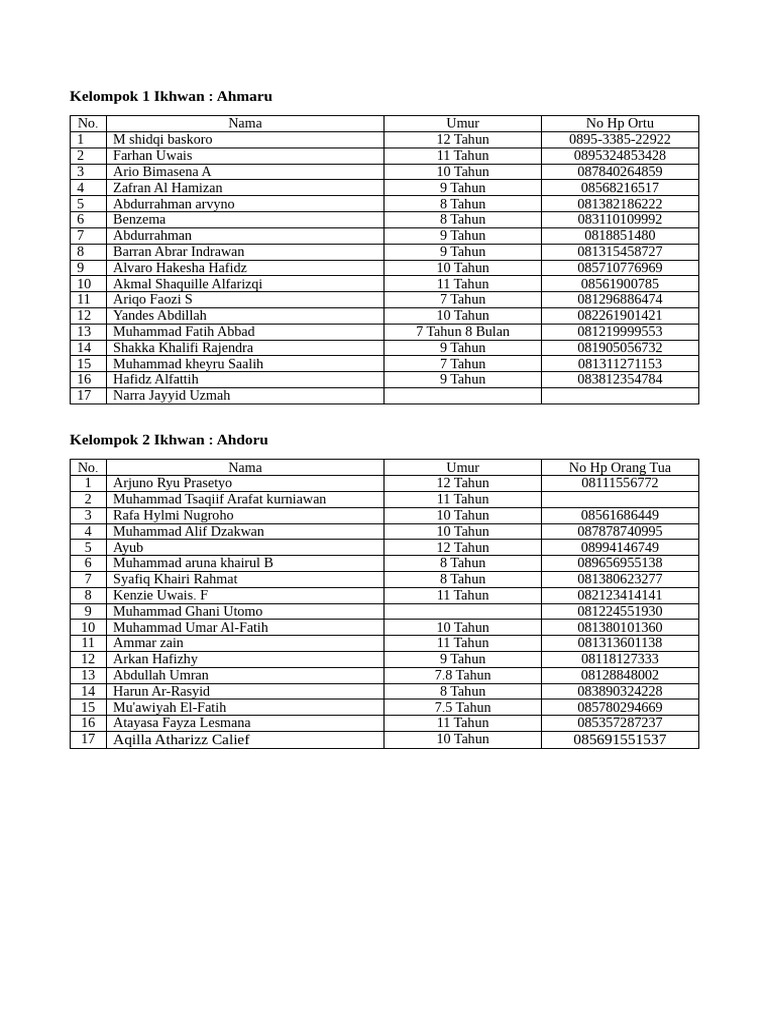 Kelompok 1 Ikhwan : Ahmaru

| No. | Nama | Umur | No Hp Ortu |
|---|---|---|---|
| 1 | M shidqi baskoro | 12 Tahun | 0895-3385-22922 |
| 2 | Farhan Uwais | 11 Tahun | 0895324853428 |
| 3 | Ario Bimasena A | 10 Tahun | 087840264859 |
| 4 | Zafran Al Hamizan | 9 Tahun | 08568216517 |
| 5 | Abdurrahman arvyno | 8 Tahun | 081382186222 |
| 6 | Benzema | 8 Tahun | 083110109992 |
| 7 | Abdurrahman | 9 Tahun | 0818851480 |
| 8 | Barran Abrar Indrawan | 9 Tahun | 081315458727 |
| 9 | Alvaro Hakesha Hafidz | 10 Tahun | 085710776969 |
| 10 | Akmal Shaquille Alfarizqi | 11 Tahun | 08561900785 |
| 11 | Ariqo Faozi S | 7 Tahun | 081296886474 |
| 12 | Yandes Abdillah | 10 Tahun | 082261901421 |
| 13 | Muhammad Fatih Abbad | 7 Tahun 8 Bulan | 081219999553 |
| 14 | Shakka Khalifi Rajendra | 9 Tahun | 081905056732 |
| 15 | Muhammad kheyru Saalih | 7 Tahun | 081311271153 |
| 16 | Hafidz Alfattih | 9 Tahun | 083812354784 |
| 17 | Narra Jayyid Uzmah | | |

Kelompok 2 Ikhwan : Ahdoru

| No. | Nama | Umur | No Hp Orang Tua |
|---|---|---|---|
| 1 | Arjuno Ryu Prasetyo | 12 Tahun | 08111556772 |
| 2 | Muhammad Tsaqiif Arafat kurniawan | 11 Tahun | |
| 3 | Rafa Hylmi Nugroho | 10 Tahun | 08561686449 |
| 4 | Muhammad Alif Dzakwan | 10 Tahun | 087878740995 |
| 5 | Ayub | 12 Tahun | 08994146749 |
| 6 | Muhammad aruna khairul B | 8 Tahun | 089656955138 |
| 7 | Syafiq Khairi Rahmat | 8 Tahun | 081380623277 |
| 8 | Kenzie Uwais. F | 11 Tahun | 082123414141 |
| 9 | Muhammad Ghani Utomo | | 081224551930 |
| 10 | Muhammad Umar Al-Fatih | 10 Tahun | 081380101360 |
| 11 | Ammar zain | 11 Tahun | 081313601138 |
| 12 | Arkan Hafizhy | 9 Tahun | 08118127333 |
| 13 | Abdullah Umran | 7.8 Tahun | 08128848002 |
| 14 | Harun Ar-Rasyid | 8 Tahun | 083890324228 |
| 15 | Mu'awiyah El-Fatih | 7.5 Tahun | 085780294669 |
| 16 | Atayasa Fayza Lesmana | 11 Tahun | 085357287237 |
| 17 | Aqilla Atharizz Calief | 10 Tahun | 085691551537 |